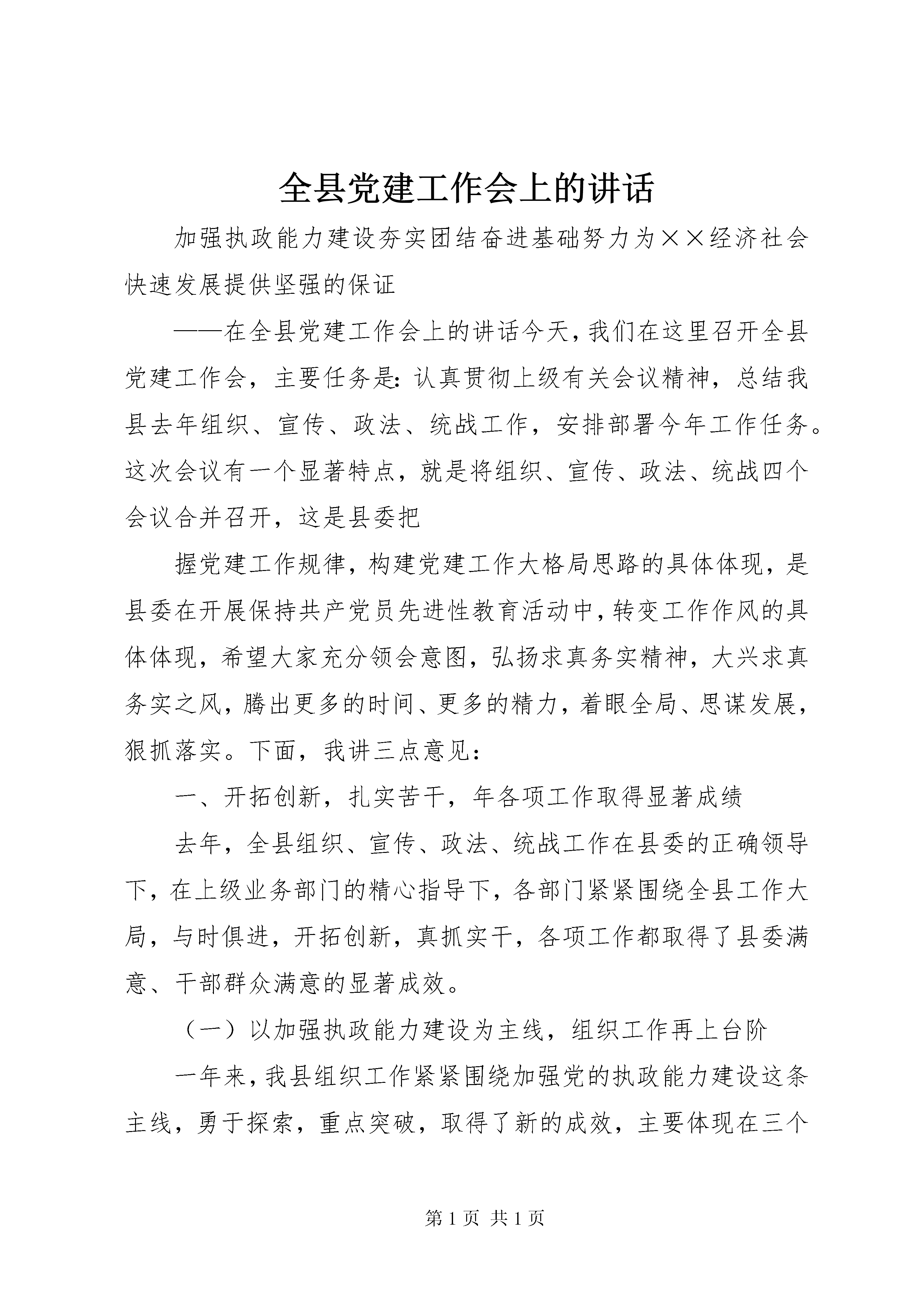 全县党建工作会上的讲话

加强执政能力建设夯实团结奋进基础努力为××经济社会快速发展提供坚强的保证

——在全县党建工作会上的讲话今天，我们在这里召开全县党建工作会，主要任务是：认真贯彻上级有关会议精神，总结我县去年组织、宣传、政法、统战工作，安排部署今年工作任务。这次会议有一个显著特点，就是将组织、宣传、政法、统战四个会议合并召开，这是县委把

握党建工作规律，构建党建工作大格局思路的具体体现，是县委在开展保持共产党员先进性教育活动中，转变工作作风的具体体现，希望大家充分领会意图，弘扬求真务实精神，大兴求真务实之风，腾出更多的时间、更多的精力，着眼全局、思谋发展，狠抓落实。下面，我讲三点意见：

一、开拓创新，扎实苦干，年各项工作取得显著成绩

去年，全县组织、宣传、政法、统战工作在县委的正确领导下，在上级业务部门的精心指导下，各部门紧紧围绕全县工作大局，与时俱进，开拓创新，真抓实干，各项工作都取得了县委满意、干部群众满意的显著成效。

（一）以加强执政能力建设为主线，组织工作再上台阶

一年来，我县组织工作紧紧围绕加强党的执政能力建设这条主线，勇于探索，重点突破，取得了新的成效，主要体现在三个

第 1 页 共 1 页